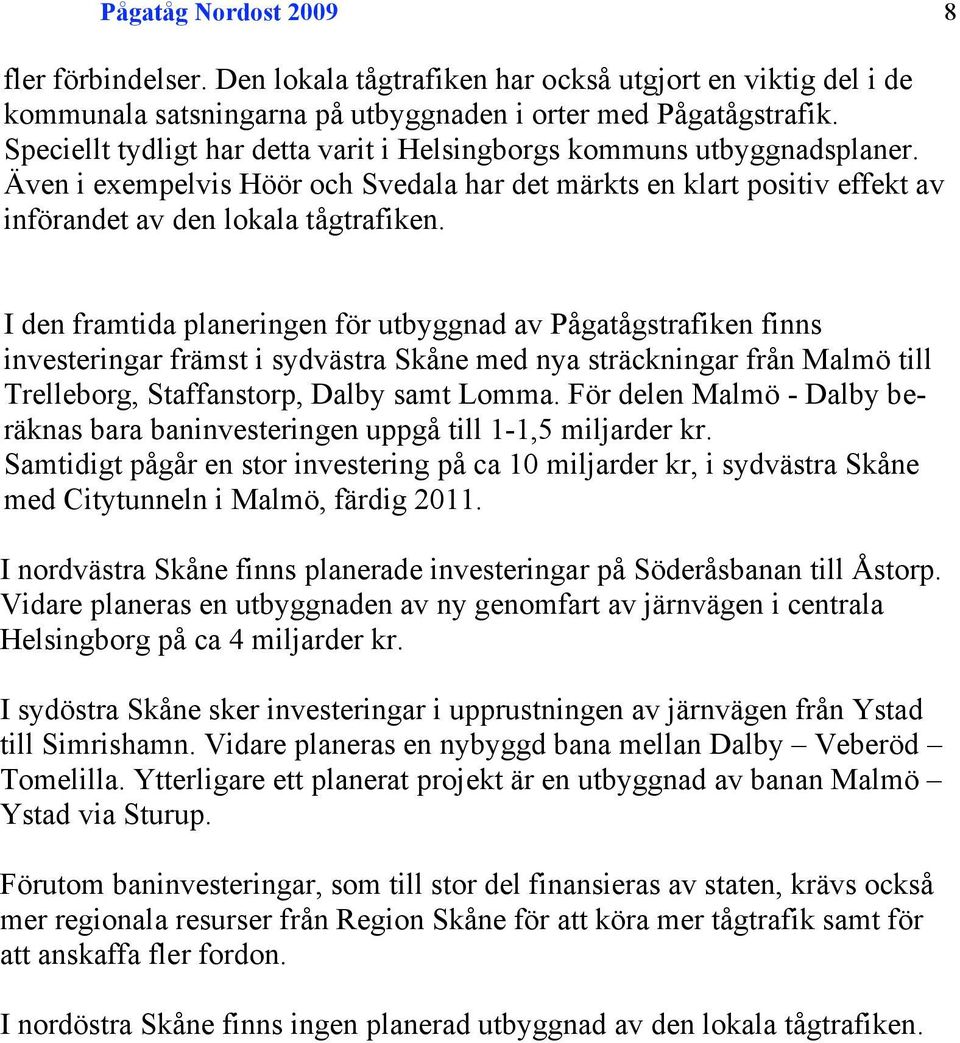 Pågatåg Nordost 2009

8

fler förbindelser. Den lokala tågtrafiken har också utgjort en viktig del i de kommunala satsningarna på utbyggnaden i orter med Pågatågstrafik. Speciellt tydligt har detta varit i Helsingborgs kommuns utbyggnadsplaner. Även i exempelvis Höör och Svedala har det märkts en klart positiv effekt av införandet av den lokala tågtrafiken.

I den framtida planeringen för utbyggnad av Pågatågstrafiken finns investeringar främst i sydvästra Skåne med nya sträckningar från Malmö till Trelleborg, Staffanstorp, Dalby samt Lomma. För delen Malmö - Dalby beräknas bara baninvesteringen uppgå till 1-1,5 miljarder kr. Samtidigt pågår en stor investering på ca 10 miljarder kr, i sydvästra Skåne med Citytunneln i Malmö, färdig 2011.

I nordvästra Skåne finns planerade investeringar på Söderåsbanan till Åstorp. Vidare planeras en utbyggnaden av ny genomfart av järnvägen i centrala Helsingborg på ca 4 miljarder kr.

I sydöstra Skåne sker investeringar i upprustningen av järnvägen från Ystad till Simrishamn. Vidare planeras en nybyggd bana mellan Dalby – Veberöd – Tomelilla. Ytterligare ett planerat projekt är en utbyggnad av banan Malmö – Ystad via Sturup.

Förutom baninvesteringar, som till stor del finansieras av staten, krävs också mer regionala resurser från Region Skåne för att köra mer tågtrafik samt för att anskaffa fler fordon.

I nordöstra Skåne finns ingen planerad utbyggnad av den lokala tågtrafiken.